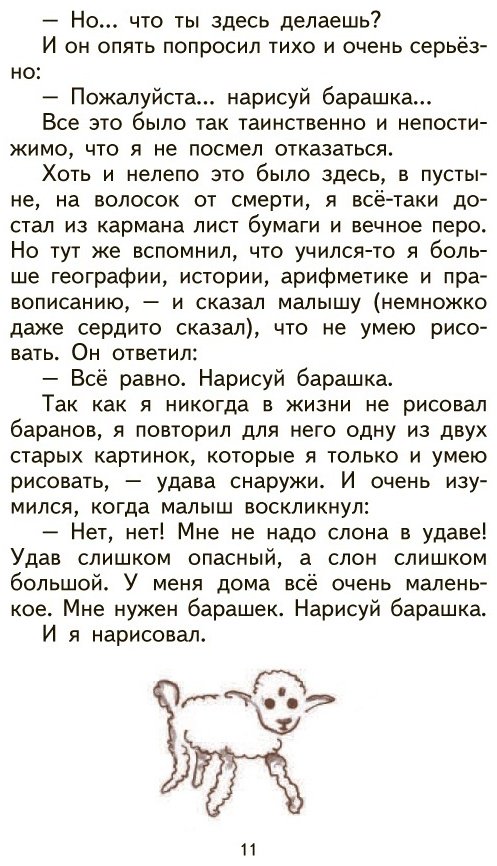 — Но... что ты здесь делаешь?

И он опять попросил тихо и очень серьёзно:

— Пожалуйста... нарисуй барашка...

Все это было так таинственно и непостижимо, что я не посмел отказаться.

Хоть и нелепо это было здесь, в пустыне, на волосок от смерти, я всё-таки достал из кармана лист бумаги и вечное перо. Но тут же вспомнил, что учился-то я больше географии, истории, арифметике и правописанию, — и сказал малышу (немножко даже сердито сказал), что не умею рисовать. Он ответил:

— Всё равно. Нарисуй барашка.

Так как я никогда в жизни не рисовал баранов, я повторил для него одну из двух старых картинок, которые я только и умею рисовать, — удава снаружи. И очень изумился, когда малыш воскликнул:

— Нет, нет! Мне не надо слона в удаве! Удав слишком опасный, а слон слишком большой. У меня дома всё очень маленькое. Мне нужен барашек. Нарисуй барашка.

И я нарисовал.

11